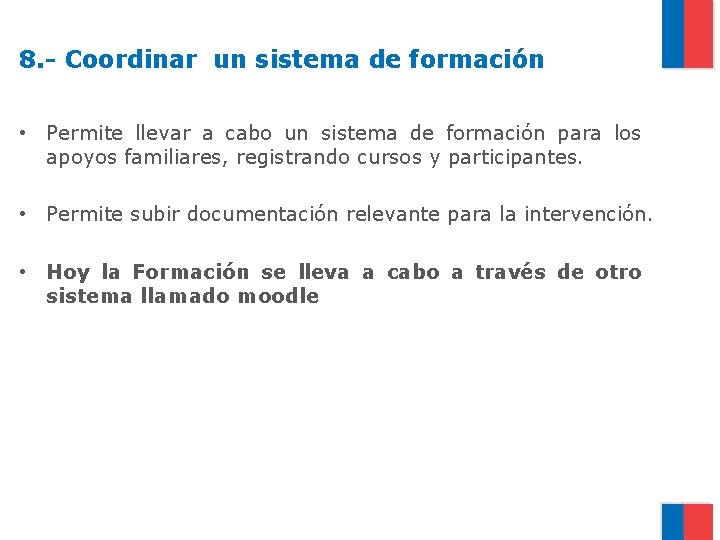 8.- Coordinar un sistema de formación

• Permite llevar a cabo un sistema de formación para los apoyos familiares, registrando cursos y participantes.

• Permite subir documentación relevante para la intervención.

• Hoy la Formación se lleva a cabo a través de otro sistema llamado moodle